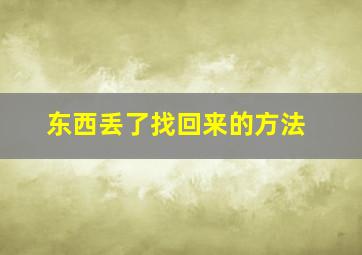 东西丢了找回来的方法